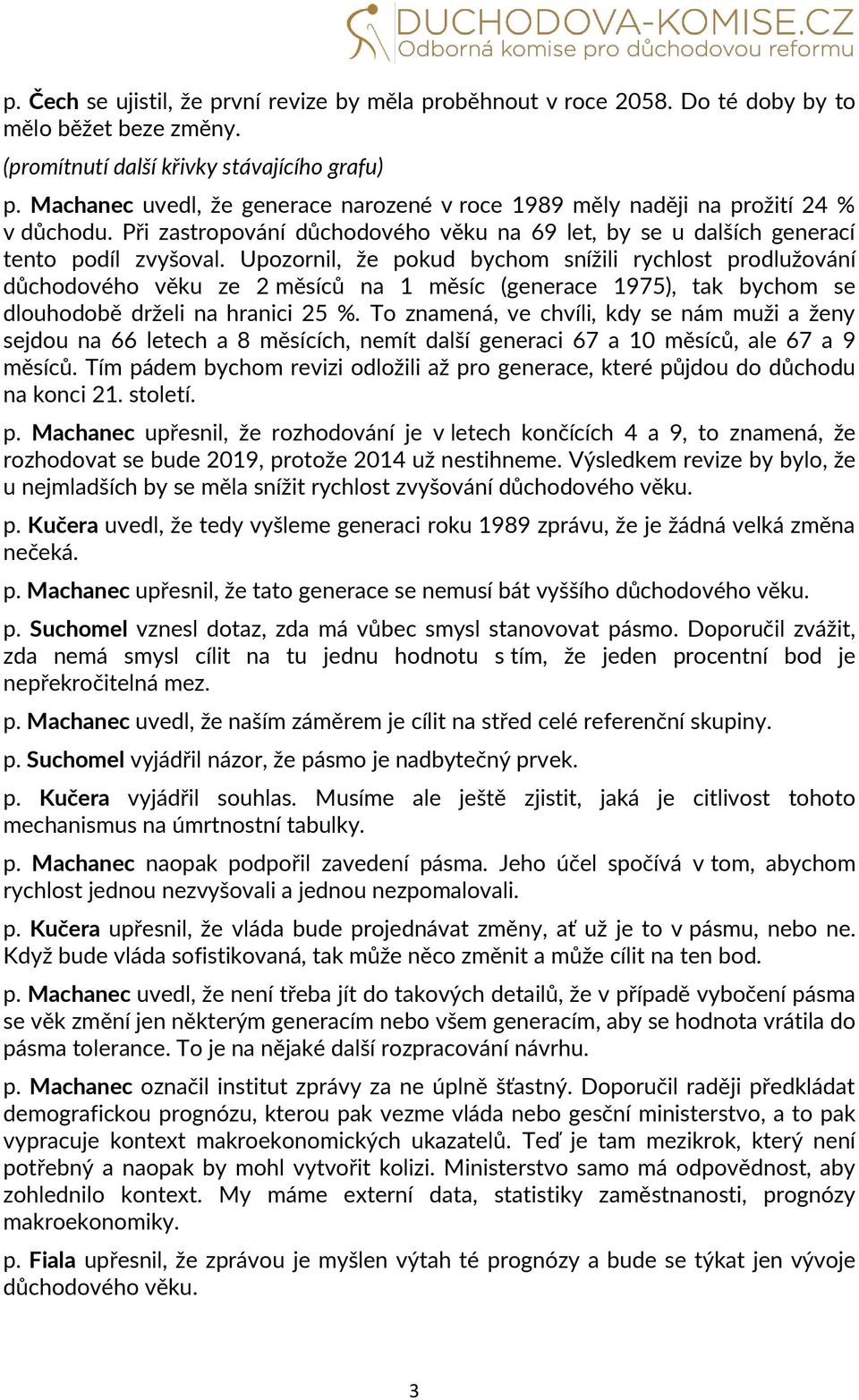 DUCHODOVA-KOMISE.CZ
Odborná komise pro důchodovou reformu

p. Čech se ujistil, že první revize by měla proběhnout v roce 2058. Do té doby by to mělo běžet beze změny.

(promítnutí další křivky stávajícího grafu)

p. Machanec uvedl, že generace narozené v roce 1989 měly naději na prožití 24 % v důchodu. Při zastropování důchodového věku na 69 let, by se u dalších generací tento podíl zvyšoval. Upozornil, že pokud bychom snížili rychlost prodlužování důchodového věku ze 2 měsíců na 1 měsíc (generace 1975), tak bychom se dlouhodobě drželi na hranici 25 %. To znamená, ve chvíli, kdy se nám muži a ženy sejdou na 66 letech a 8 měsících, nemít další generaci 67 a 10 měsíců, ale 67 a 9 měsíců. Tím pádem bychom revizi odložili až pro generace, které půjdou do důchodu na konci 21. století.

p. Machanec upřesnil, že rozhodování je v letech končících 4 a 9, to znamená, že rozhodovat se bude 2019, protože 2014 už nestihneme. Výsledkem revize by bylo, že u nejmladších by se měla snížit rychlost zvyšování důchodového věku.

p. Kučera uvedl, že tedy vyšleme generaci roku 1989 zprávu, že je žádná velká změna nečeká.

p. Machanec upřesnil, že tato generace se nemusí bát vyššího důchodového věku.

p. Suchomel vznesl dotaz, zda má vůbec smysl stanovovat pásmo. Doporučil zvážit, zda nemá smysl cílit na tu jednu hodnotu s tím, že jeden procentní bod je nepřekročitelná mez.

p. Machanec uvedl, že naším záměrem je cílit na střed celé referenční skupiny.

p. Suchomel vyjádřil názor, že pásmo je nadbytečný prvek.

p. Kučera vyjádřil souhlas. Musíme ale ještě zjistit, jaká je citlivost tohoto mechanismus na úmrtnostní tabulky.

p. Machanec naopak podpořil zavedení pásma. Jeho účel spočívá v tom, abychom rychlost jednou nezvyšovali a jednou nezpomalovali.

p. Kučera upřesnil, že vláda bude projednávat změny, ať už je to v pásmu, nebo ne. Když bude vláda sofistikovaná, tak může něco změnit a může cílit na ten bod.

p. Machanec uvedl, že není třeba jít do takových detailů, že v případě vybočení pásma se věk změní jen některým generacím nebo všem generacím, aby se hodnota vrátila do pásma tolerance. To je na nějaké další rozpracování návrhu.

p. Machanec označil institut zprávy za ne úplně šťastný. Doporučil raději předkládat demografickou prognózu, kterou pak vezme vláda nebo gesční ministerstvo, a to pak vypracuje kontext makroekonomických ukazatelů. Teď je tam mezikrok, který není potřebný a naopak by mohl vytvořit kolizi. Ministerstvo samo má odpovědnost, aby zohlednilo kontext. My máme externí data, statistiky zaměstnanosti, prognózy makroekonomiky.

p. Fiala upřesnil, že zprávou je myšlen výtah té prognózy a bude se týkat jen vývoje důchodového věku.

3